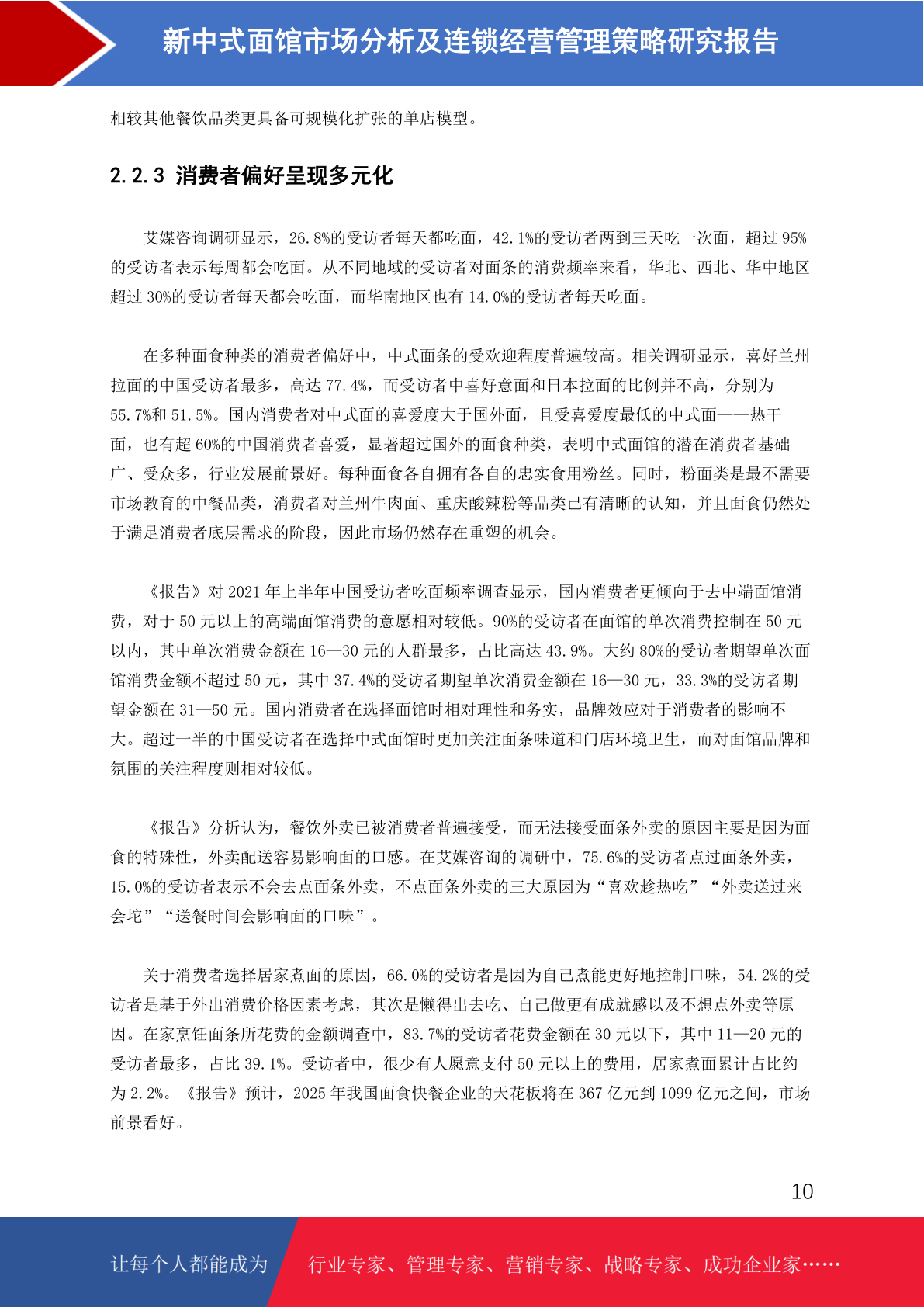 新中式面馆市场分析及连锁经营管理策略研究报告

相较其他餐饮品类更具备可规模化扩张的单店模型。

2.2.3 消费者偏好呈现多元化

艾媒咨询调研显示，26.8%的受访者每天都吃面，42.1%的受访者两到三天吃一次面，超过 95%的受访者表示每周都会吃面。从不同地域的受访者对面条的消费频率来看，华北、西北、华中地区超过 30%的受访者每天都会吃面，而华南地区也有 14.0%的受访者每天吃面。

在多种面食种类的消费者偏好中，中式面条的受欢迎程度普遍较高。相关调研显示，喜好兰州拉面的中国受访者最多，高达 77.4%，而受访者中喜好意面和日本拉面的比例并不高，分别为 55.7%和 51.5%。国内消费者对中式面的喜爱度大于国外面，且受喜爱度最低的中式面——热干面，也有超 60%的中国消费者喜爱，显著超过国外的面食种类，表明中式面馆的潜在消费者基础广、受众多，行业发展前景好。每种面食各自拥有各自的忠实食用粉丝。同时，粉面类是最不需要市场教育的中餐品类，消费者对兰州牛肉面、重庆酸辣粉等品类已有清晰的认知，并且面食仍然处于满足消费者底层需求的阶段，因此市场仍然存在重塑的机会。

《报告》对 2021 年上半年中国受访者吃面频率调查显示，国内消费者更倾向于去中端面馆消费，对于 50 元以上的高端面馆消费的意愿相对较低。90%的受访者在面馆的单次消费控制在 50 元以内，其中单次消费金额在 16—30 元的人群最多，占比高达 43.9%。大约 80%的受访者期望单次面馆消费金额不超过 50 元，其中 37.4%的受访者期望单次消费金额在 16—30 元，33.3%的受访者期望金额在 31—50 元。国内消费者在选择面馆时相对理性和务实，品牌效应对于消费者的影响不大。超过一半的中国受访者在选择中式面馆时更加关注面条味道和门店环境卫生，而对面馆品牌和氛围的关注程度则相对较低。

《报告》分析认为，餐饮外卖已被消费者普遍接受，而无法接受面条外卖的原因主要是因为面食的特殊性，外卖配送容易影响面的口感。在艾媒咨询的调研中，75.6%的受访者点过面条外卖，15.0%的受访者表示不会去点面条外卖，不点面条外卖的三大原因为“喜欢趁热吃”“外卖送过来会坨”“送餐时间会影响面的口味”。

关于消费者选择居家煮面的原因，66.0%的受访者是因为自己煮能更好地控制口味，54.2%的受访者是基于外出消费价格因素考虑，其次是懒得出去吃、自己做更有成就感以及不想点外卖等原因。在家烹饪面条所花费的金额调查中，83.7%的受访者花费金额在 30 元以下，其中 11—20 元的受访者最多，占比 39.1%。受访者中，很少有人愿意支付 50 元以上的费用，居家煮面累计占比约为 2.2%。《报告》预计，2025 年我国面食快餐企业的天花板将在 367 亿元到 1099 亿元之间，市场前景看好。

10

让每个人都能成为 行业专家、管理专家、营销专家、战略专家、成功企业家……